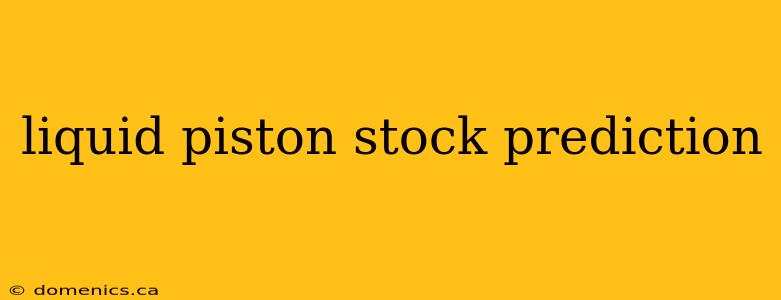 liquid piston stock prediction

© domenics.ca